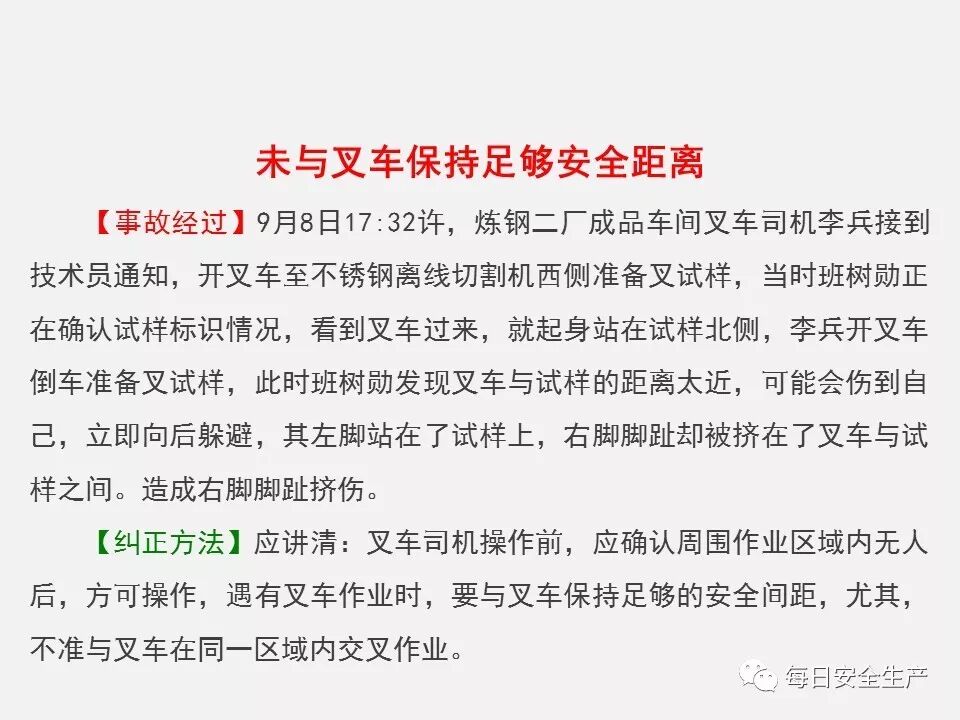 未与叉车保持足够安全距离

【事故经过】9月8日17:32许，炼钢二厂成品车间叉车司机李兵接到技术员通知，开叉车至不锈钢离线切割机西侧准备叉试样，当时班树勋正在确认试样标识情况，看到叉车过来，就起身站在试样北侧，李兵开叉车倒车准备叉试样，此时班树勋发现叉车与试样的距离太近，可能会伤到自己，立即向后躲避，其左脚站在了试样上，右脚脚趾却被挤在了叉车与试样之间。造成右脚脚趾挤伤。

【纠正方法】应讲清：叉车司机操作前，应确认周围作业区域内无人后，方可操作，遇有叉车作业时，要与叉车保持足够的安全间距，尤其，不准与叉车在同一区域内交叉作业。

每日安全生产